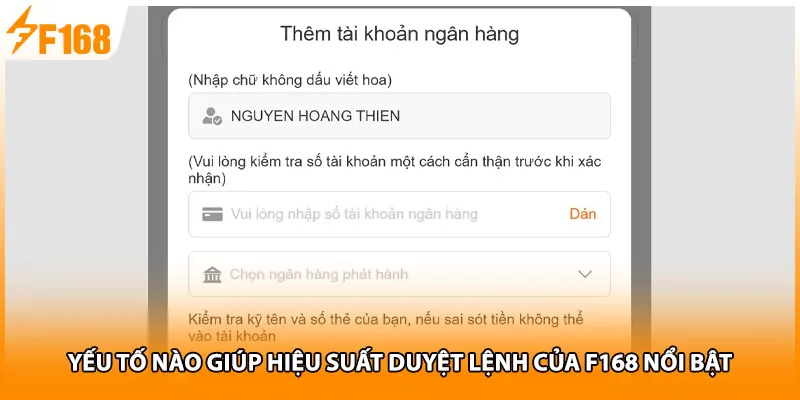 F168

Thêm tài khoản ngân hàng

(Nhập chữ không dấu viết hoa)

NGUYEN HOANG THIEN

(Vui lòng kiểm tra số tài khoản một cách cẩn thận trước khi xác nhận)

Vui lòng nhập số tài khoản ngân hàng

Dán

Chọn ngân hàng phát hành

Kiểm tra kỹ tên và số thẻ của bạn, nếu sai sót tiền không thể vào tài khoản

YẾU TỐ NÀO GIÚP HIỆU SUẤT DUYỆT LỆNH CỦA F168 NỔI BẬT